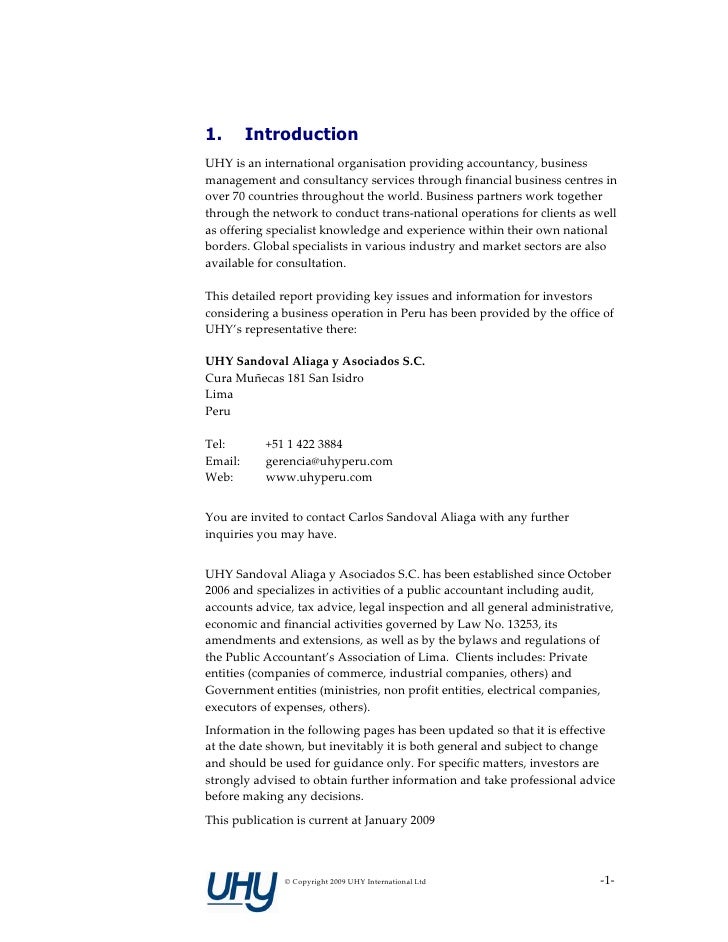 1. Introduction

UHY is an international organisation providing accountancy, business management and consultancy services through financial business centres in over 70 countries throughout the world. Business partners work together through the network to conduct trans-national operations for clients as well as offering specialist knowledge and experience within their own national borders. Global specialists in various industry and market sectors are also available for consultation.

This detailed report providing key issues and information for investors considering a business operation in Peru has been provided by the office of UHY's representative there:

UHY Sandoval Aliaga y Asociados S.C.
Cura Muñecas 181 San Isidro
Lima
Peru

Tel: +51 1 422 3884
Email: gerencia@uhyperu.com
Web: www.uhyperu.com

You are invited to contact Carlos Sandoval Aliaga with any further inquiries you may have.

UHY Sandoval Aliaga y Asociados S.C. has been established since October 2006 and specializes in activities of a public accountant including audit, accounts advice, tax advice, legal inspection and all general administrative, economic and financial activities governed by Law No. 13253, its amendments and extensions, as well as by the bylaws and regulations of the Public Accountant's Association of Lima. Clients includes: Private entities (companies of commerce, industrial companies, others) and Government entities (ministries, non profit entities, electrical companies, executors of expenses, others).

Information in the following pages has been updated so that it is effective at the date shown, but inevitably it is both general and subject to change and should be used for guidance only. For specific matters, investors are strongly advised to obtain further information and take professional advice before making any decisions.

This publication is current at January 2009

UHY © Copyright 2009 UHY International Ltd -1-